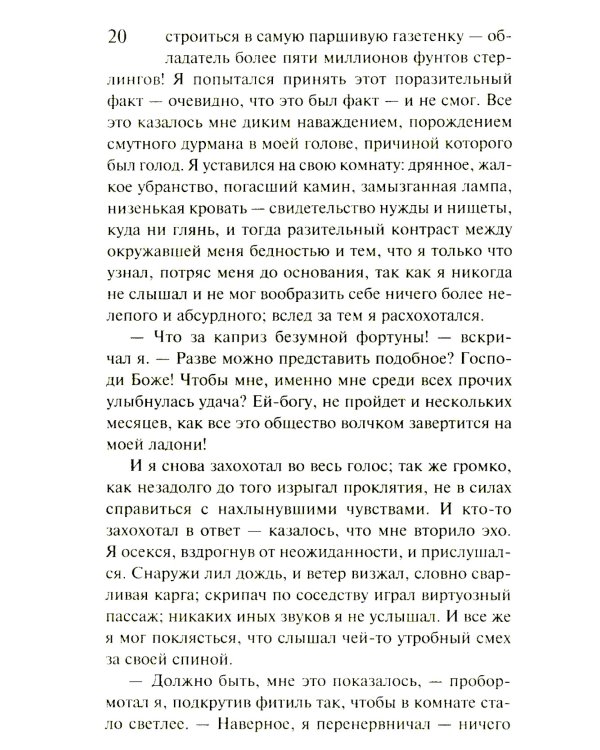 20

строиться в самую паршивую газетенку — обладатель более пяти миллионов фунтов стерлингов! Я попытался принять этот поразительный факт — очевидно, что это был факт — и не смог. Все это казалось мне диким наваждением, порождением смутного дурмана в моей голове, причиной которого был голод. Я уставился на свою комнату: дрянное, жалкое убранство, погасший камин, замызганная лампа, низенькая кровать — свидетельство нужды и нищеты, куда ни глянь, и тогда разительный контраст между окружавшей меня бедностью и тем, что я только что узнал, потряс меня до основания, так как я никогда не слышал и не мог вообразить себе ничего более нелепого и абсурдного; вслед за тем я расхохотался.

— Что за каприз безумной фортуны! — вскричал я. — Разве можно представить подобное? Господи Боже! Чтобы мне, именно мне среди всех прочих улыбнулась удача? Ей-богу, не пройдет и нескольких месяцев, как все это общество волчком завертится на моей ладони!

И я снова захохотал во весь голос; так же громко, как незадолго до того изрыгал проклятия, не в силах справиться с нахлынувшими чувствами. И кто-то захохотал в ответ — казалось, что мне вторило эхо. Я осекся, вздрогнув от неожиданности, и прислушался. Снаружи лил дождь, и ветер визжал, словно сварливая карга; скрипач по соседству играл виртуозный пассаж; никаких иных звуков я не услышал. И все же я мог поклясться, что слышал чей-то утробный смех за своей спиной.

— Должно быть, мне это показалось, — пробормотал я, подкрутив фитиль так, чтобы в комнате стало светлее. — Наверное, я перенервничал — ничего